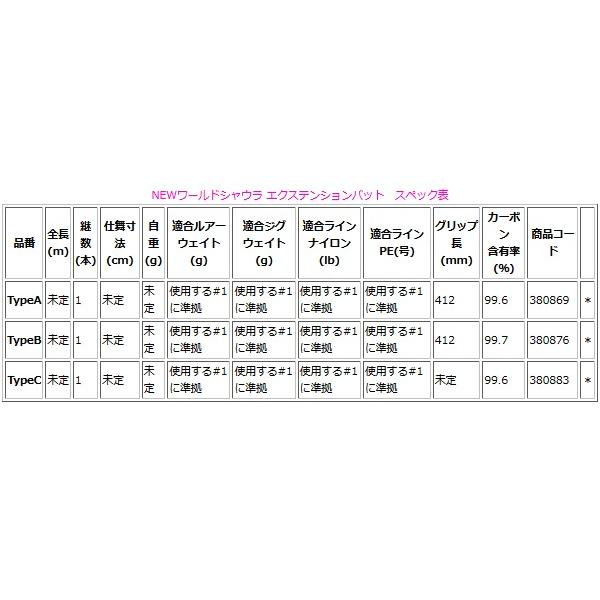 NEWワールドシャウラ エクステンションバット　スペック表

| 品番 | 全長(m) | 継数(本) | 仕舞寸法(cm) | 自重(g) | 適合ルアーウェイト(g) | 適合ジグウェイト(g) | 適合ラインナイロン(lb) | 適合ラインPE(号) | グリップ長(mm) | カーボン含有率(%) | 商品コード | |
|---|---|---|---|---|---|---|---|---|---|---|---|---|
| TypeA | 未定 | 1 | 未定 | 未定 | 使用する#1に準拠 | 使用する#1に準拠 | 使用する#1に準拠 | 使用する#1に準拠 | 412 | 99.6 | 380869 | * |
| TypeB | 未定 | 1 | 未定 | 未定 | 使用する#1に準拠 | 使用する#1に準拠 | 使用する#1に準拠 | 使用する#1に準拠 | 412 | 99.7 | 380876 | * |
| TypeC | 未定 | 1 | 未定 | 未定 | 使用する#1に準拠 | 使用する#1に準拠 | 使用する#1に準拠 | 使用する#1に準拠 | 未定 | 99.6 | 380883 | * |